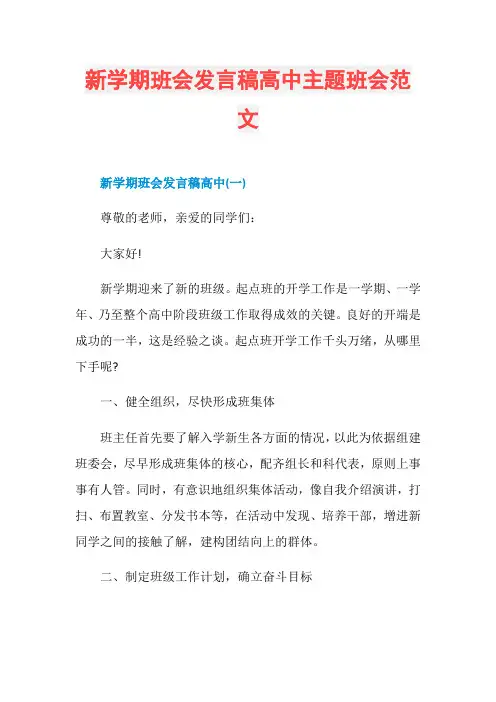 新学期班会发言稿高中主题班会范文

新学期班会发言稿高中(一)

尊敬的老师，亲爱的同学们：

大家好!

新学期迎来了新的班级。起点班的开学工作是一学期、一学年、乃至整个高中阶段班级工作取得成效的关键。良好的开端是成功的一半，这是经验之谈。起点班开学工作千头万绪，从哪里下手呢?

一、健全组织，尽快形成班集体

班主任首先要了解入学新生各方面的情况，以此为依据组建班委会，尽早形成班集体的核心，配齐组长和科代表，原则上事事有人管。同时，有意识地组织集体活动，像自我介绍演讲，打扫、布置教室、分发书本等，在活动中发现、培养干部，增进新同学之间的接触了解，建构团结向上的群体。

二、制定班级工作计划，确立奋斗目标